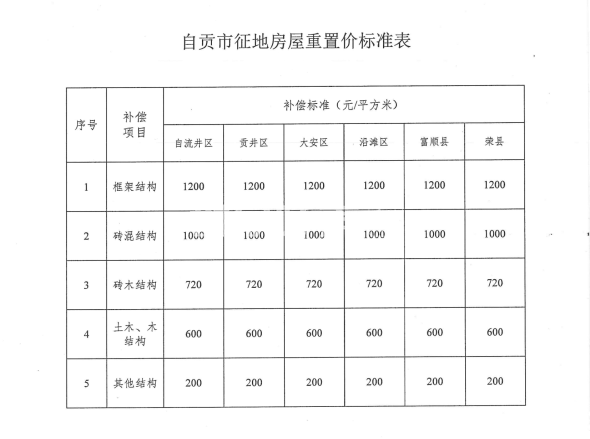 自贡市征地房屋重置价标准表

| 序号 | 补偿项目 | 补偿标准（元/平方米） | | | | | |
|---|---|---|---|---|---|---|---|
| | | 自流井区 | 贡井区 | 大安区 | 沿滩区 | 富顺县 | 荣县 |
| 1 | 框架结构 | 1200 | 1200 | 1200 | 1200 | 1200 | 1200 |
| 2 | 砖混结构 | 1000 | 1000 | 1000 | 1000 | 1000 | 1000 |
| 3 | 砖木结构 | 720 | 720 | 720 | 720 | 720 | 720 |
| 4 | 土木、木结构 | 600 | 600 | 600 | 600 | 600 | 600 |
| 5 | 其他结构 | 200 | 200 | 200 | 200 | 200 | 200 |